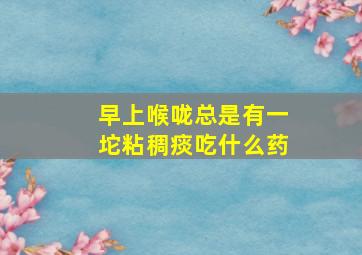 早上喉咙总是有一坨粘稠痰吃什么药